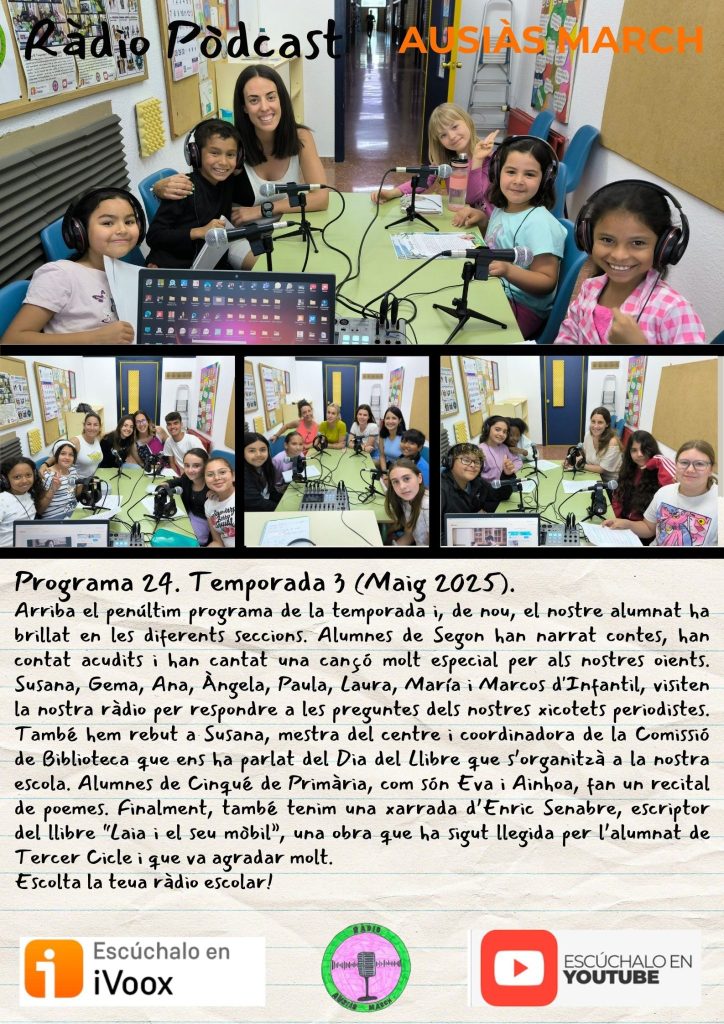 Ràdio Pòdcast AUSIÀS MARCH

Programa 24. Temporada 3 (Maig 2025).

Arriba el penúltim programa de la temporada i, de nou, el nostre alumnat ha brillat en les diferents seccions. Alumnes de Segon han narrat contes, han contat acudits i han cantat una cançó molt especial per als nostres oients. Susana, Gema, Ana, Àngela, Paula, Laura, María i Marcos d'Infantil, visiten la nostra ràdio per respondre a les preguntes dels nostres xicotets periodistes. També hem rebut a Susana, mestra del centre i coordinadora de la Comissió de Biblioteca que ens ha parlat del Dia del Llibre que s'organitzà a la nostra escola. Alumnes de Cinqué de Primària, com són Eva i Ainhoa, fan un recital de poemes. Finalment, també tenim una xarrada d'Enric Senabre, escriptor del llibre "Laia i el seu mòbil", una obra que ha sigut llegida per l'alumnat de Tercer Cicle i que va agradar molt.
Escolta la teua ràdio escolar!

Escúchalo en iVoox

RÀDIO AUSIÀS MARCH

ESCÚCHALO EN YOUTUBE